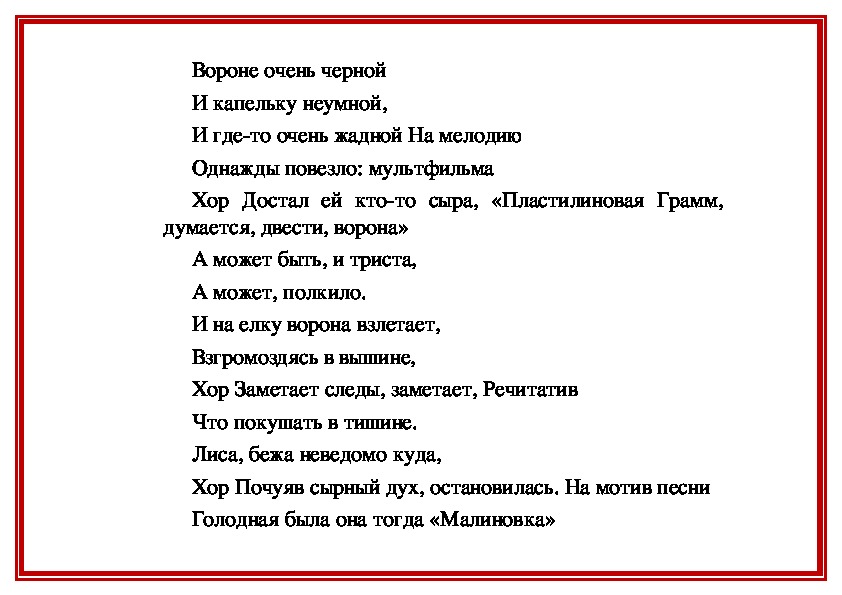 Вороне очень черной

И капельку неумной,

И где-то очень жадной На мелодию

Однажды повезло: мультфильма

Хор Достал ей кто-то сыра, «Пластилиновая Грамм, думается, двести, ворона»

А может быть, и триста,

А может, полкило.

И на елку ворона взлетает,

Взгромоздясь в вышине,

Хор Заметает следы, заметает, Речитатив

Что покушать в тишине.

Лиса, бежа неведомо куда,

Хор Почуяв сырный дух, остановилась. На мотив песни

Голодная была она тогда «Малиновка»